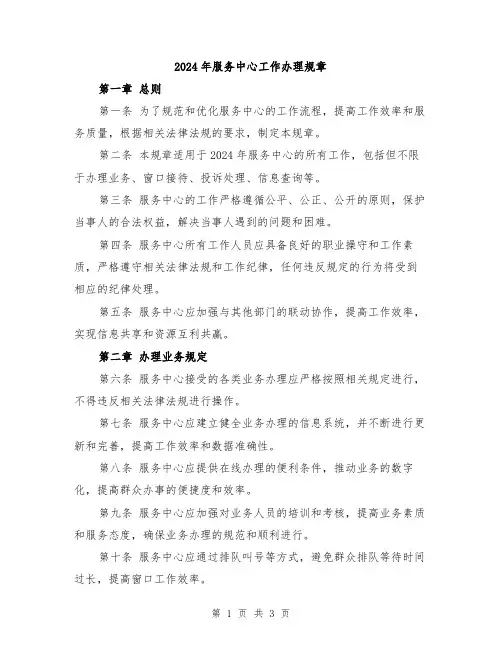 2024年服务中心工作办理规章

第一章 总则

第一条 为了规范和优化服务中心的工作流程，提高工作效率和服务质量，根据相关法律法规的要求，制定本规章。

第二条 本规章适用于2024年服务中心的所有工作，包括但不限于办理业务、窗口接待、投诉处理、信息查询等。

第三条 服务中心的工作严格遵循公平、公正、公开的原则，保护当事人的合法权益，解决当事人遇到的问题和困难。

第四条 服务中心所有工作人员应具备良好的职业操守和工作素质，严格遵守相关法律法规和工作纪律，任何违反规定的行为将受到相应的纪律处理。

第五条 服务中心应加强与其他部门的联动协作，提高工作效率，实现信息共享和资源互利共赢。

第二章 办理业务规定

第六条 服务中心接受的各类业务办理应严格按照相关规定进行，不得违反相关法律法规进行操作。

第七条 服务中心应建立健全业务办理的信息系统，并不断进行更新和完善，提高工作效率和数据准确性。

第八条 服务中心应提供在线办理的便利条件，推动业务的数字化，提高群众办事的便捷度和效率。

第九条 服务中心应加强对业务人员的培训和考核，提高业务素质和服务态度，确保业务办理的规范和顺利进行。

第十条 服务中心应通过排队叫号等方式，避免群众排队等待时间过长，提高窗口工作效率。

第 1 页 共 3 页